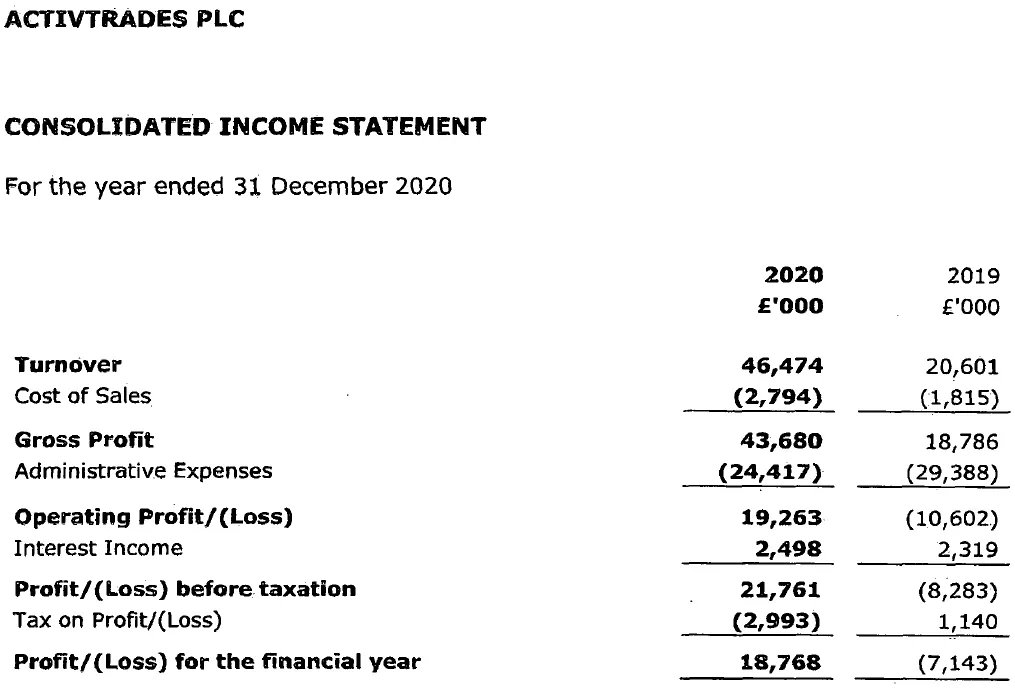 ACTIVTRADES PLC

CONSOLIDATED INCOME STATEMENT

For the year ended 31 December 2020

| | 2020 £'000 | 2019 £'000 |
|---|---|---|
| Turnover | 46,474 | 20,601 |
| Cost of Sales | (2,794) | (1,815) |
| Gross Profit | 43,680 | 18,786 |
| Administrative Expenses | (24,417) | (29,388) |
| Operating Profit/(Loss) | 19,263 | (10,602) |
| Interest Income | 2,498 | 2,319 |
| Profit/(Loss) before taxation | 21,761 | (8,283) |
| Tax on Profit/(Loss) | (2,993) | 1,140 |
| Profit/(Loss) for the financial year | 18,768 | (7,143) |